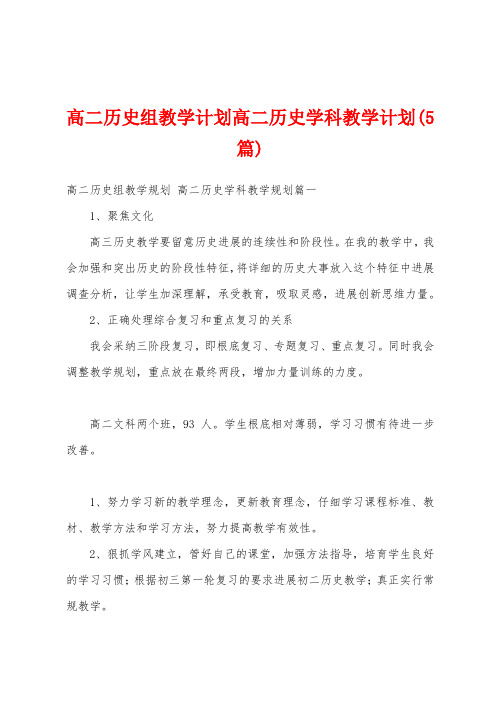 高二历史组教学计划高二历史学科教学计划(5篇)

高二历史组教学规划 高二历史学科教学规划篇一

1、聚焦文化

高三历史教学要留意历史进展的连续性和阶段性。在我的教学中，我会加强和突出历史的阶段性特征，将详细的历史大事放入这个特征中进展调查分析，让学生加深理解，承受教育，吸取灵感，进展创新思维力量。

2、正确处理综合复习和重点复习的关系

我会采纳三阶段复习，即根底复习、专题复习、重点复习。同时我会调整教学规划，重点放在最终两段，增加力量训练的力度。

高二文科两个班，93 人。学生根底相对薄弱，学习习惯有待进一步改善。

1、努力学习新的教学理念，更新教育理念，仔细学习课程标准、教材、教学方法和学习方法，努力提高教学有效性。

2、狠抓学风建立，管好自己的课堂，加强方法指导，培育学生良好的学习习惯；根据初三第一轮复习的要求进展初二历史教学；真正实行常规教学。